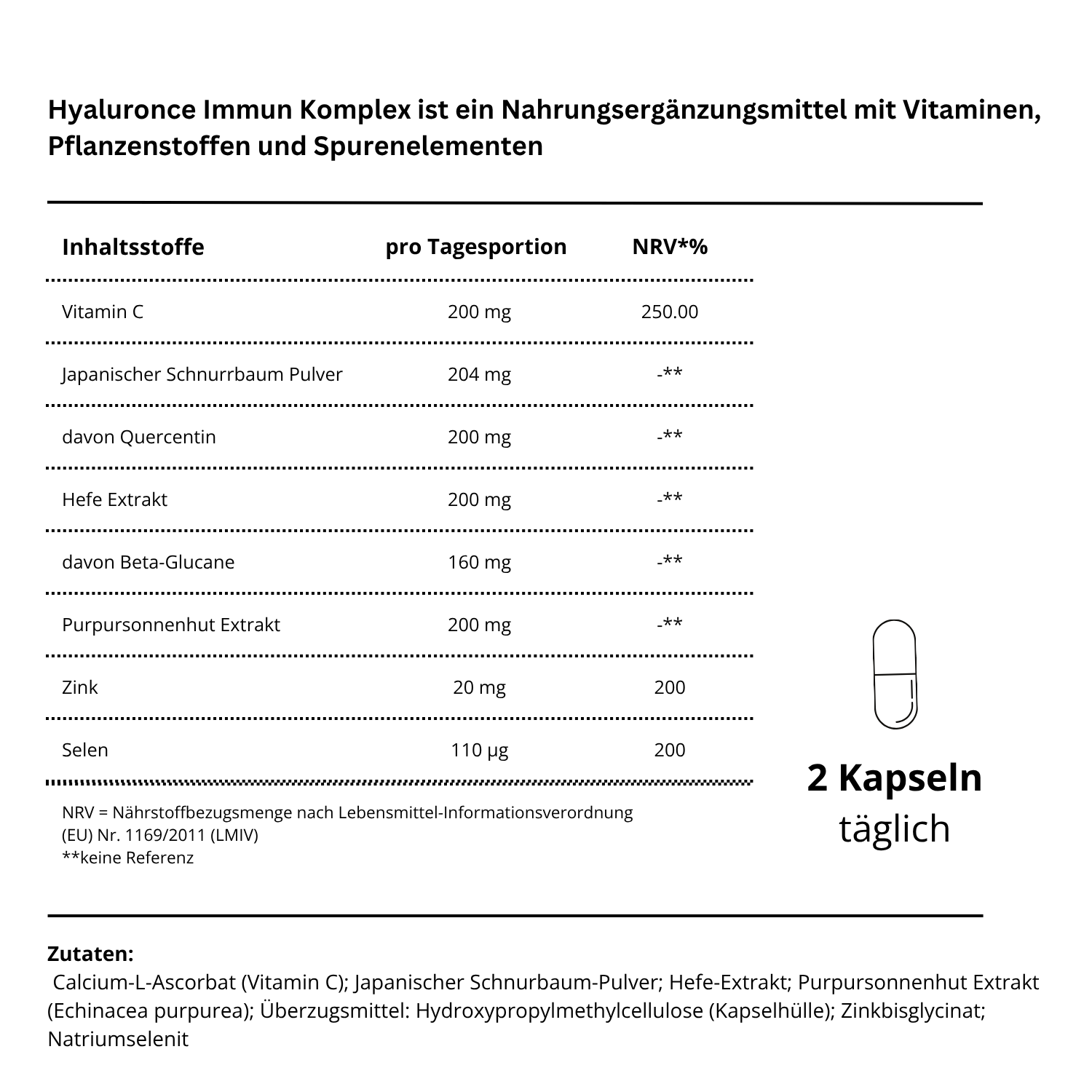 Hyaluronce Immun Komplex ist ein Nahrungsergänzungsmittel mit Vitaminen, Pflanzenstoffen und Spurenelementen

| Inhaltsstoffe | pro Tagesportion | NRV*% |
|---|---|---|
| Vitamin C | 200 mg | 250.00 |
| Japanischer Schnurrbaum Pulver | 204 mg | -** |
| davon Quercentin | 200 mg | -** |
| Hefe Extrakt | 200 mg | -** |
| davon Beta-Glucane | 160 mg | -** |
| Purpursonnenhut Extrakt | 200 mg | -** |
| Zink | 20 mg | 200 |
| Selen | 110 µg | 200 |

NRV = Nährstoffbezugsmenge nach Lebensmittel-Informationsverordnung (EU) Nr. 1169/2011 (LMIV)
**keine Referenz

2 Kapseln
täglich

Zutaten:
Calcium-L-Ascorbat (Vitamin C); Japanischer Schnurbaum-Pulver; Hefe-Extrakt; Purpursonnenhut Extrakt (Echinacea purpurea); Überzugsmittel: Hydroxypropylmethylcellulose (Kapselhülle); Zinkbisglycinat; Natriumselenit